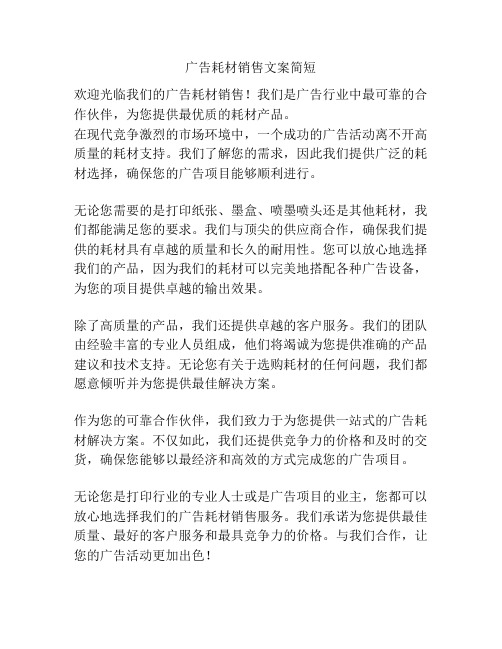 广告耗材销售文案简短

欢迎光临我们的广告耗材销售！我们是广告行业中最可靠的合作伙伴，为您提供最优质的耗材产品。
在现代竞争激烈的市场环境中，一个成功的广告活动离不开高质量的耗材支持。我们了解您的需求，因此我们提供广泛的耗材选择，确保您的广告项目能够顺利进行。

无论您需要的是打印纸张、墨盒、喷墨喷头还是其他耗材，我们都能满足您的要求。我们与顶尖的供应商合作，确保我们提供的耗材具有卓越的质量和长久的耐用性。您可以放心地选择我们的产品，因为我们的耗材可以完美地搭配各种广告设备，为您的项目提供卓越的输出效果。

除了高质量的产品，我们还提供卓越的客户服务。我们的团队由经验丰富的专业人员组成，他们将竭诚为您提供准确的产品建议和技术支持。无论您有关于选购耗材的任何问题，我们都愿意倾听并为您提供最佳解决方案。

作为您的可靠合作伙伴，我们致力于为您提供一站式的广告耗材解决方案。不仅如此，我们还提供竞争力的价格和及时的交货，确保您能够以最经济和高效的方式完成您的广告项目。

无论您是打印行业的专业人士或是广告项目的业主，您都可以放心地选择我们的广告耗材销售服务。我们承诺为您提供最佳质量、最好的客户服务和最具竞争力的价格。与我们合作，让您的广告活动更加出色！